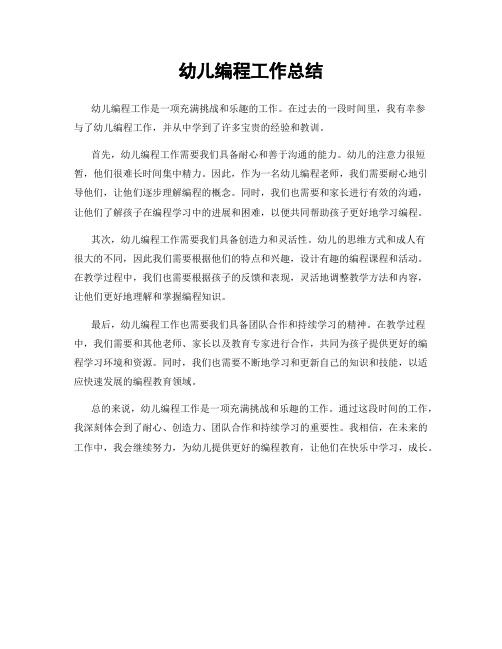 幼儿编程工作总结

幼儿编程工作是一项充满挑战和乐趣的工作。在过去的一段时间里，我有幸参与了幼儿编程工作，并从中学到了许多宝贵的经验和教训。

首先，幼儿编程工作需要我们具备耐心和善于沟通的能力。幼儿的注意力很短暂，他们很难长时间集中精力。因此，作为一名幼儿编程老师，我们需要耐心地引导他们，让他们逐步理解编程的概念。同时，我们也需要和家长进行有效的沟通，让他们了解孩子在编程学习中的进展和困难，以便共同帮助孩子更好地学习编程。

其次，幼儿编程工作需要我们具备创造力和灵活性。幼儿的思维方式和成人有很大的不同，因此我们需要根据他们的特点和兴趣，设计有趣的编程课程和活动。在教学过程中，我们也需要根据孩子的反馈和表现，灵活地调整教学方法和内容，让他们更好地理解和掌握编程知识。

最后，幼儿编程工作也需要我们具备团队合作和持续学习的精神。在教学过程中，我们需要和其他老师、家长以及教育专家进行合作，共同为孩子提供更好的编程学习环境和资源。同时，我们也需要不断地学习和更新自己的知识和技能，以适应快速发展的编程教育领域。

总的来说，幼儿编程工作是一项充满挑战和乐趣的工作。通过这段时间的工作，我深刻体会到了耐心、创造力、团队合作和持续学习的重要性。我相信，在未来的工作中，我会继续努力，为幼儿提供更好的编程教育，让他们在快乐中学习，成长。